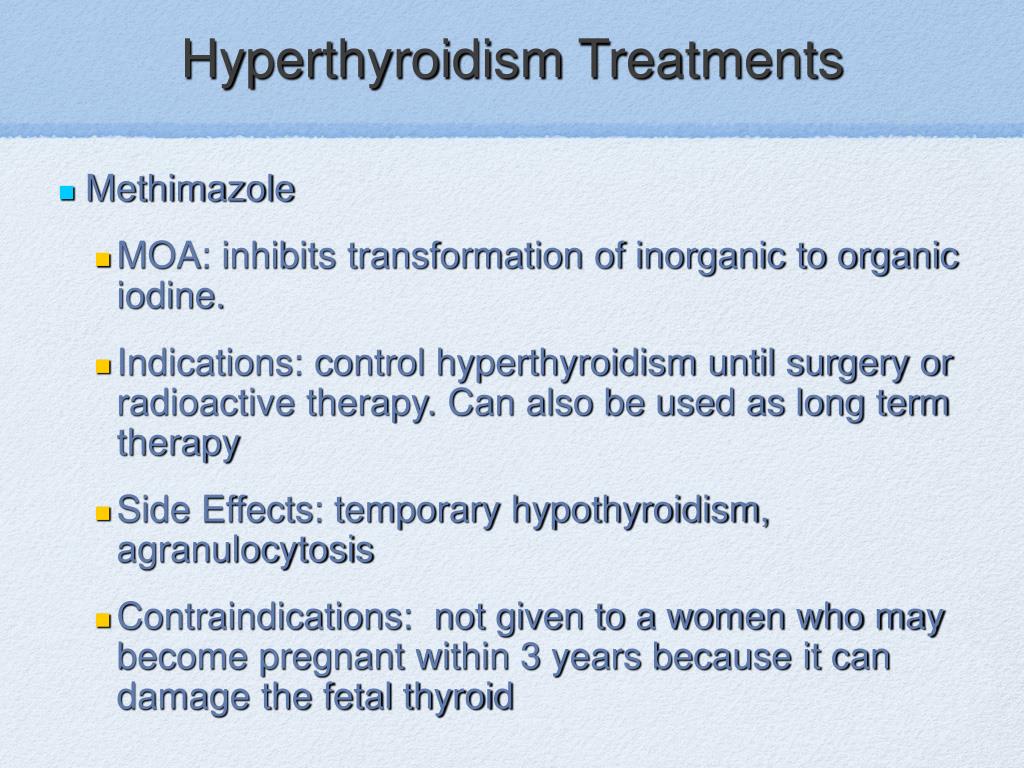 Hyperthyroidism Treatments

Methimazole

MOA: inhibits transformation of inorganic to organic iodine.

Indications: control hyperthyroidism until surgery or radioactive therapy. Can also be used as long term therapy

Side Effects: temporary hypothyroidism, agranulocytosis

Contraindications:  not given to a women who may become pregnant within 3 years because it can damage the fetal thyroid